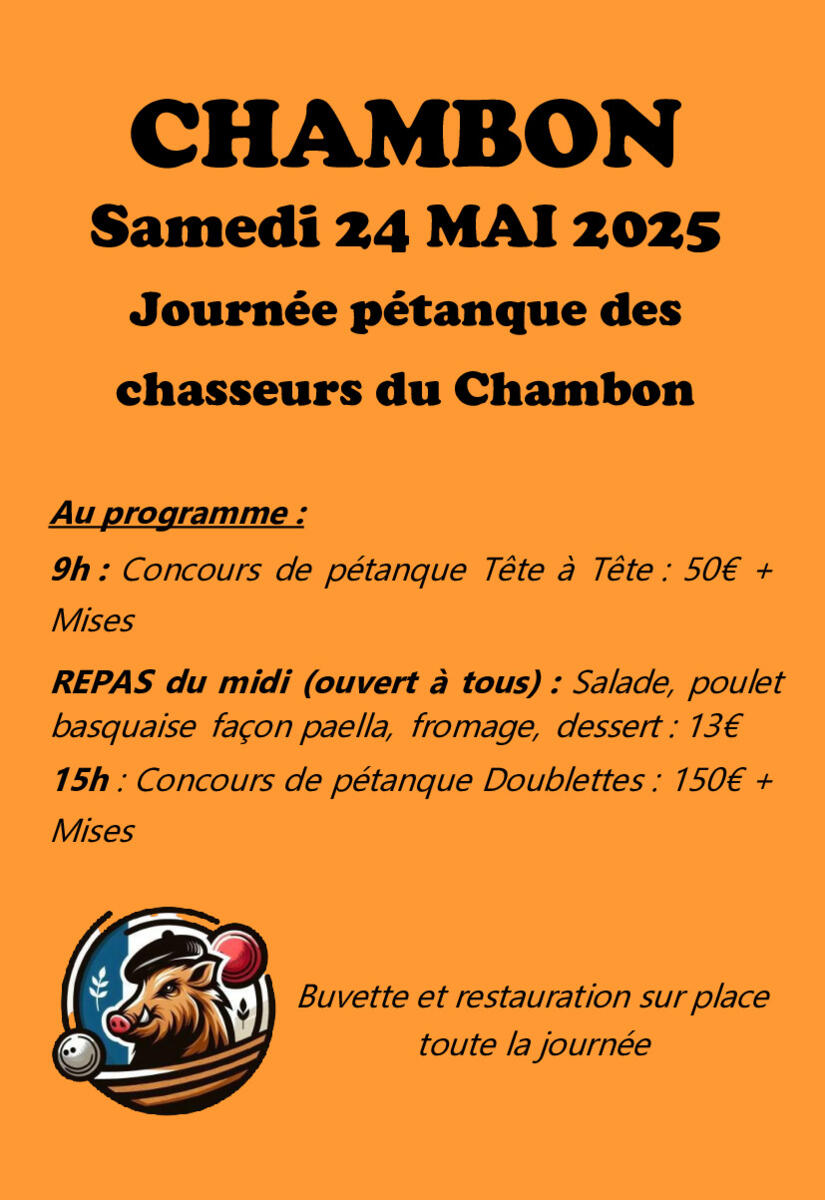 CHAMBON
Samedi 24 MAI 2025
Journée pétanque des chasseurs du Chambon

Au programme :

9h : Concours de pétanque Tête à Tête : 50€ + Mises

REPAS du midi (ouvert à tous) : Salade, poulet basquaise façon paella, fromage, dessert : 13€

15h : Concours de pétanque Doublettes : 150€ + Mises

Buvette et restauration sur place toute la journée